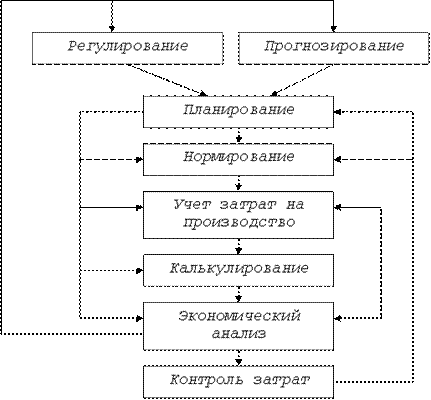 Регулирование

Прогнозирование

Планирование

Нормирование

Учет затрат на производство

Калькулирование

Экономический анализ

Контроль затрат